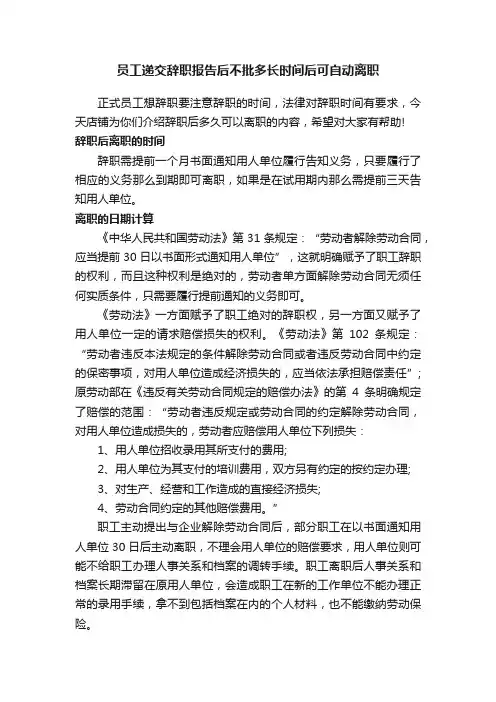 员工递交辞职报告后不批多长时间后可自动离职

正式员工想辞职要注意辞职的时间，法律对辞职时间有要求，今天店铺为你们介绍辞职后多久可以离职的内容，希望对大家有帮助!

辞职后离职的时间

辞职需提前一个月书面通知用人单位履行告知义务，只要履行了相应的义务那么到期即可离职，如果是在试用期内那么需提前三天告知用人单位。

离职的日期计算

《中华人民共和国劳动法》第 31 条规定：“劳动者解除劳动合同，应当提前 30 日以书面形式通知用人单位”，这就明确赋予了职工辞职的权利，而且这种权利是绝对的，劳动者单方面解除劳动合同无须任何实质条件，只需要履行提前通知的义务即可。

《劳动法》一方面赋予了职工绝对的辞职权，另一方面又赋予了用人单位一定的请求赔偿损失的权利。《劳动法》第 102 条规定：“劳动者违反本法规定的条件解除劳动合同或者违反劳动合同中约定的保密事项，对用人单位造成经济损失的，应当依法承担赔偿责任”；原劳动部在《违反有关劳动合同规定的赔偿办法》的第 4 条明确规定了赔偿的范围：“劳动者违反规定或劳动合同的约定解除劳动合同，对用人单位造成损失的，劳动者应赔偿用人单位下列损失：

1、用人单位招收录用其所支付的费用;

2、用人单位为其支付的培训费用，双方另有约定的按约定办理;

3、对生产、经营和工作造成的直接经济损失;

4、劳动合同约定的其他赔偿费用。”

职工主动提出与企业解除劳动合同后，部分职工在以书面通知用人单位 30 日后主动离职，不理会用人单位的赔偿要求，用人单位则可能不给职工办理人事关系和档案的调转手续。职工离职后人事关系和档案长期滞留在原用人单位，会造成职工在新的工作单位不能办理正常的录用手续，拿不到包括档案在内的个人材料，也不能缴纳劳动保险。